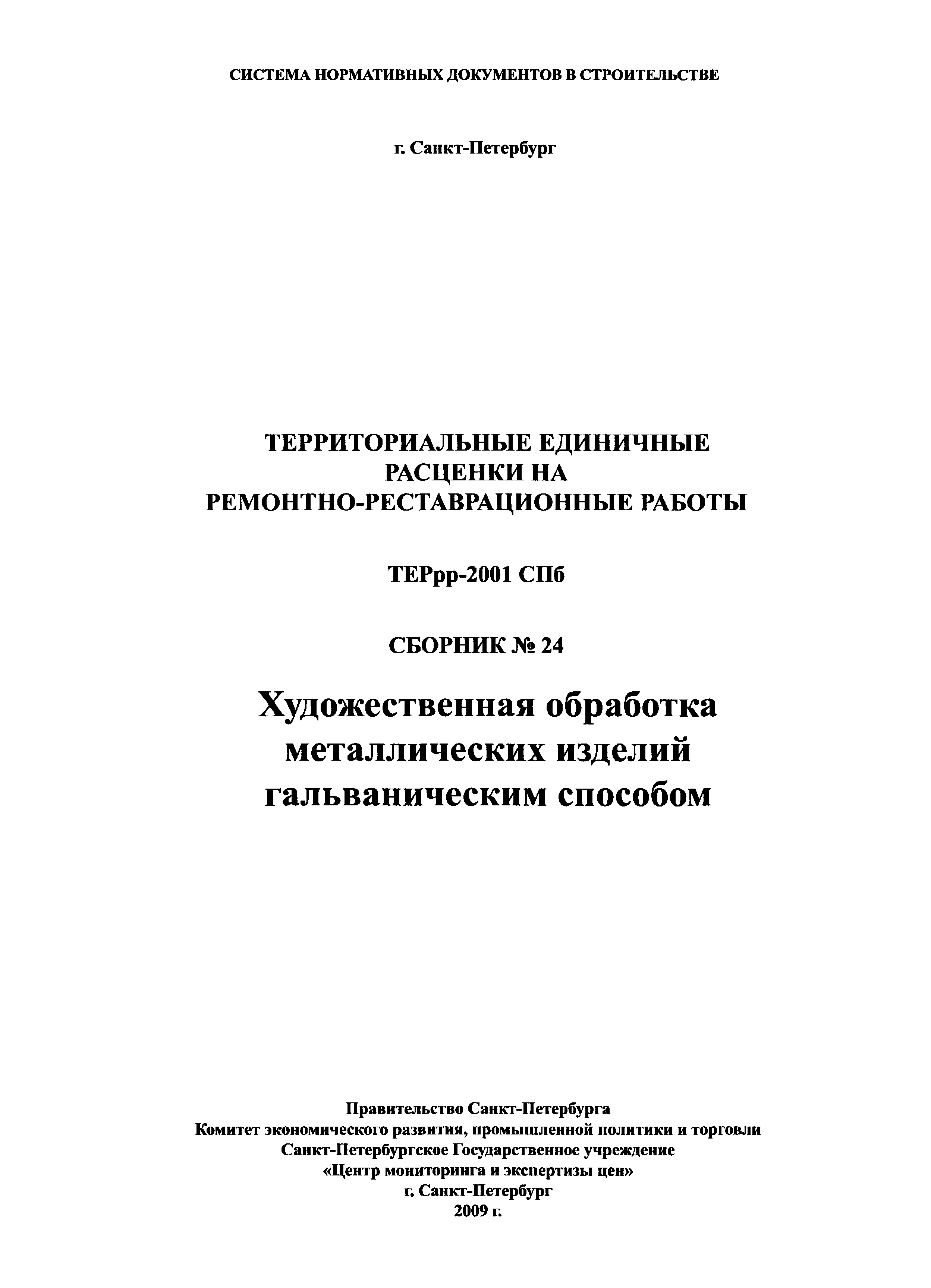 СИСТЕМА НОРМАТИВНЫХ ДОКУМЕНТОВ В СТРОИТЕЛЬСТВЕ

г. Санкт-Петербург

ТЕРРИТОРИАЛЬНЫЕ ЕДИНИЧНЫЕ РАСЦЕНКИ НА РЕМОНТНО-РЕСТАВРАЦИОННЫЕ РАБОТЫ

ТЕРрр-2001 СПб

СБОРНИК № 24

Художественная обработка металлических изделий гальваническим способом

Правительство Санкт-Петербурга
Комитет экономического развития, промышленной политики и торговли
Санкт-Петербургское Государственное учреждение
«Центр мониторинга и экспертизы цен»
г. Санкт-Петербург
2009 г.